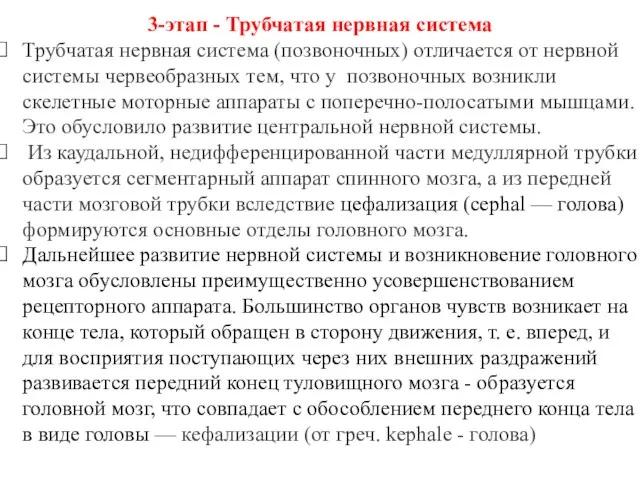 3-этап - Трубчатая нервная система

Трубчатая нервная система (позвоночных) отличается от нервной системы червеобразных тем, что у позвоночных возникли скелетные моторные аппараты с поперечно-полосатыми мышцами. Это обусловило развитие центральной нервной системы.

Из каудальной, недифференцированной части медуллярной трубки образуется сегментарный аппарат спинного мозга, а из передней части мозговой трубки вследствие цефализация (cephal — голова) формируются основные отделы головного мозга.

Дальнейшее развитие нервной системы и возникновение головного мозга обусловлены преимущественно усовершенствованием рецепторного аппарата. Большинство органов чувств возникает на конце тела, который обращен в сторону движения, т. е. вперед, и для восприятия поступающих через них внешних раздражений развивается передний конец туловищного мозга - образуется головной мозг, что совпадает с обособлением переднего конца тела в виде головы — кефализации (от греч. kephale - голова)